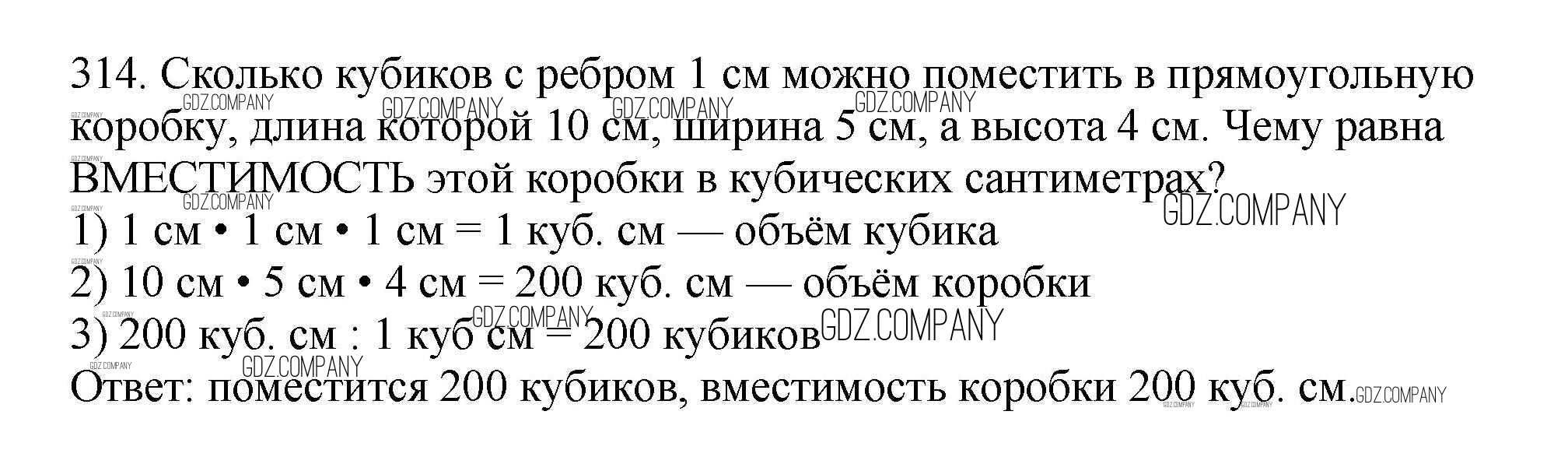 314. Сколько кубиков с ребром 1 см можно поместить в прямоугольную коробку, длина которой 10 см, ширина 5 см, а высота 4 см. Чему равна ВМЕСТИМОСТЬ этой коробки в кубических сантиметрах?

1) 1 см • 1 см • 1 см = 1 куб. см — объём кубика
2) 10 см • 5 см • 4 см = 200 куб. см — объём коробки
3) 200 куб. см : 1 куб см = 200 кубиков
Ответ: поместится 200 кубиков, вместимость коробки 200 куб. см.

GDZ.COMPANY